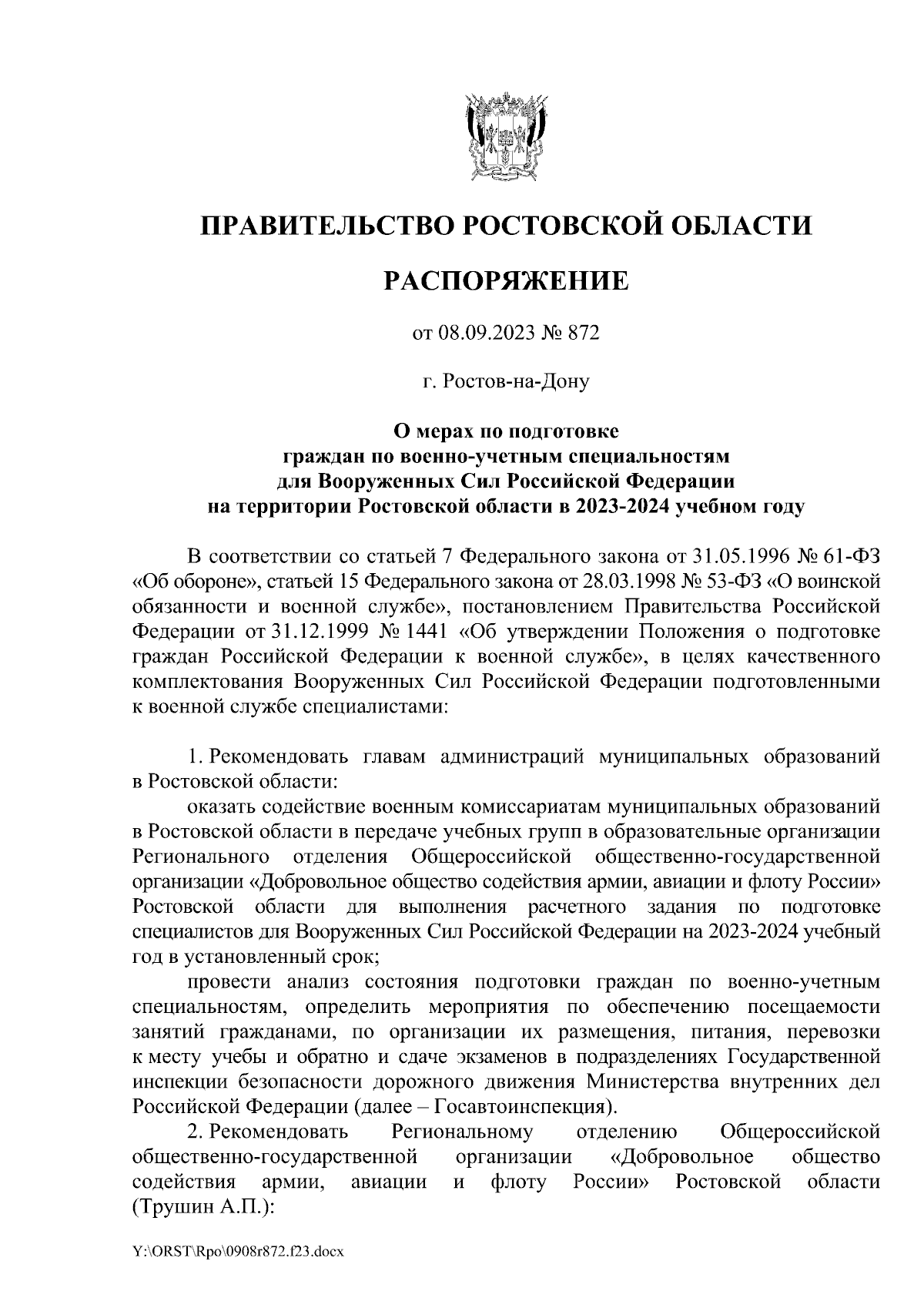 ПРАВИТЕЛЬСТВО РОСТОВСКОЙ ОБЛАСТИ

РАСПОРЯЖЕНИЕ

от 08.09.2023 № 872

г. Ростов-на-Дону

О мерах по подготовке граждан по военно-учетным специальностям для Вооруженных Сил Российской Федерации на территории Ростовской области в 2023-2024 учебном году

В соответствии со статьей 7 Федерального закона от 31.05.1996 № 61-ФЗ «Об обороне», статьей 15 Федерального закона от 28.03.1998 № 53-ФЗ «О воинской обязанности и военной службе», постановлением Правительства Российской Федерации от 31.12.1999 № 1441 «Об утверждении Положения о подготовке граждан Российской Федерации к военной службе», в целях качественного комплектования Вооруженных Сил Российской Федерации подготовленными к военной службе специалистами:

1. Рекомендовать главам администраций муниципальных образований в Ростовской области:

оказать содействие военным комиссариатам муниципальных образований в Ростовской области в передаче учебных групп в образовательные организации Регионального отделения Общероссийской общественно-государственной организации «Добровольное общество содействия армии, авиации и флоту России» Ростовской области для выполнения расчетного задания по подготовке специалистов для Вооруженных Сил Российской Федерации на 2023-2024 учебный год в установленный срок;

провести анализ состояния подготовки граждан по военно-учетным специальностям, определить мероприятия по обеспечению посещаемости занятий гражданами, по организации их размещения, питания, перевозки к месту учебы и обратно и сдаче экзаменов в подразделениях Государственной инспекции безопасности дорожного движения Министерства внутренних дел Российской Федерации (далее – Госавтоинспекция).

2. Рекомендовать Региональному отделению Общероссийской общественно-государственной организации «Добровольное общество содействия армии, авиации и флоту России» Ростовской области (Трушин А.П.):

Y:\ORST\Rpo\0908r872.f23.docx